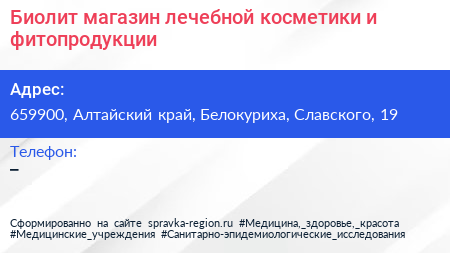 Биолит магазин лечебной косметики и фитопродукции

Адрес:
659900, Алтайский край, Белокуриха, Славского, 19

Телефон:
–

Сформированно на сайте spravka-region.ru #Медицина,_здоровье,_красота #Медицинские_учреждения #Санитарно-эпидемиологические_исследования